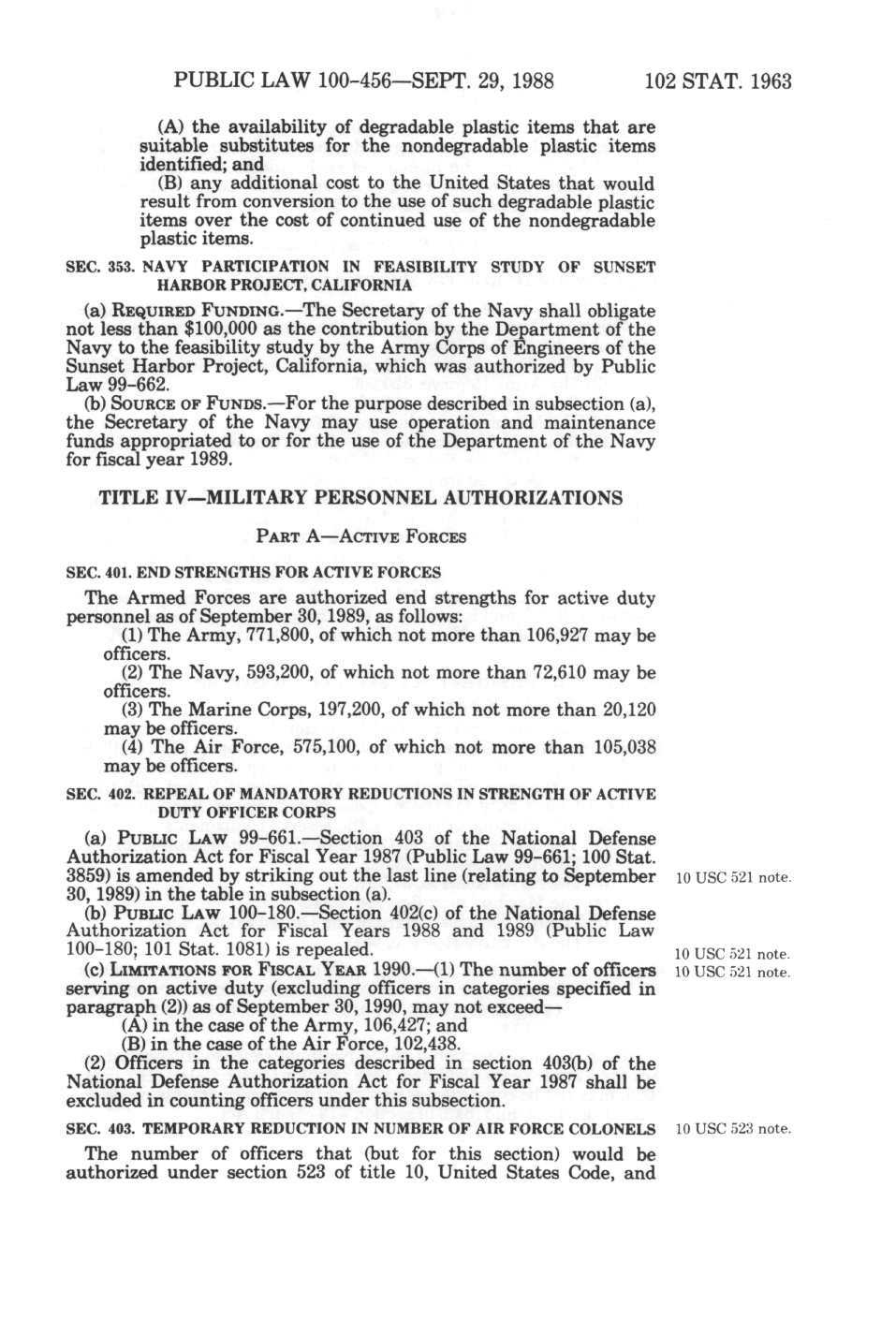 PUBLIC LAW 100-456—SEPT. 29, 1988    102 STAT. 1963

(A) the availability of degradable plastic items that are suitable substitutes for the nondegradable plastic items identified; and

(B) any additional cost to the United States that would result from conversion to the use of such degradable plastic items over the cost of continued use of the nondegradable plastic items.

SEC. 353. NAVY PARTICIPATION IN FEASIBILITY STUDY OF SUNSET HARBOR PROJECT, CALIFORNIA

(a) REQUIRED FUNDING.—The Secretary of the Navy shall obligate not less than $100,000 as the contribution by the Department of the Navy to the feasibility study by the Army Corps of Engineers of the Sunset Harbor Project, California, which was authorized by Public Law 99-662.

(b) SOURCE OF FUNDS.—For the purpose described in subsection (a), the Secretary of the Navy may use operation and maintenance funds appropriated to or for the use of the Department of the Navy for fiscal year 1989.

TITLE IV—MILITARY PERSONNEL AUTHORIZATIONS

PART A—ACTIVE FORCES

SEC. 401. END STRENGTHS FOR ACTIVE FORCES

The Armed Forces are authorized end strengths for active duty personnel as of September 30, 1989, as follows:

(1) The Army, 771,800, of which not more than 106,927 may be officers.

(2) The Navy, 593,200, of which not more than 72,610 may be officers.

(3) The Marine Corps, 197,200, of which not more than 20,120 may be officers.

(4) The Air Force, 575,100, of which not more than 105,038 may be officers.

SEC. 402. REPEAL OF MANDATORY REDUCTIONS IN STRENGTH OF ACTIVE DUTY OFFICER CORPS

(a) PUBLIC LAW 99-661.—Section 403 of the National Defense Authorization Act for Fiscal Year 1987 (Public Law 99-661; 100 Stat. 3859) is amended by striking out the last line (relating to September 30, 1989) in the table in subsection (a).

10 USC 521 note.

(b) PUBLIC LAW 100-180.—Section 402(c) of the National Defense Authorization Act for Fiscal Years 1988 and 1989 (Public Law 100-180; 101 Stat. 1081) is repealed.

10 USC 521 note.

(c) LIMITATIONS FOR FISCAL YEAR 1990.—(1) The number of officers serving on active duty (excluding officers in categories specified in paragraph (2)) as of September 30, 1990, may not exceed—

10 USC 521 note.

(A) in the case of the Army, 106,427; and

(B) in the case of the Air Force, 102,438.

(2) Officers in the categories described in section 403(b) of the National Defense Authorization Act for Fiscal Year 1987 shall be excluded in counting officers under this subsection.

SEC. 403. TEMPORARY REDUCTION IN NUMBER OF AIR FORCE COLONELS

10 USC 523 note.

The number of officers that (but for this section) would be authorized under section 523 of title 10, United States Code, and